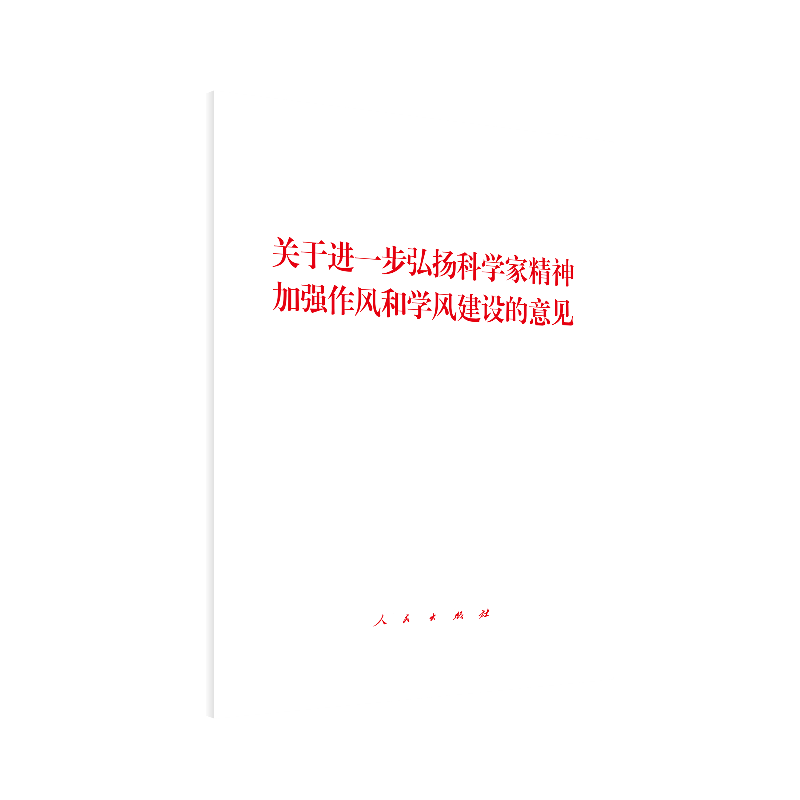 关于进一步弘扬科学家精神
加强作风和学风建设的意见

人民出版社